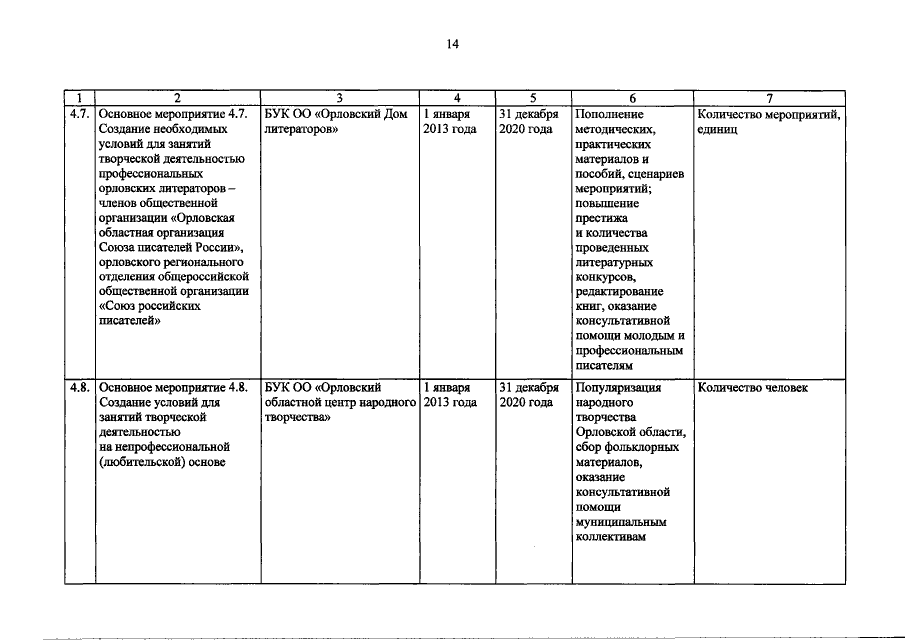 14

| 1 | 2 | 3 | 4 | 5 | 6 | 7 |
|---|---|---|---|---|---|---|
| 4.7. | Основное мероприятие 4.7. Создание необходимых условий для занятий творческой деятельностью профессиональных орловских литераторов – членов общественной организации «Орловская областная организация Союза писателей России», орловского регионального отделения общероссийской общественной организации «Союз российских писателей» | БУК ОО «Орловский Дом литераторов» | 1 января 2013 года | 31 декабря 2020 года | Пополнение методических, практических материалов и пособий, сценариев мероприятий; повышение престижа и количества проведенных литературных конкурсов, редактирование книг, оказание консультативной помощи молодым и профессиональным писателям | Количество мероприятий, единиц |
| 4.8. | Основное мероприятие 4.8. Создание условий для занятий творческой деятельностью на непрофессиональной (любительской) основе | БУК ОО «Орловский областной центр народного творчества» | 1 января 2013 года | 31 декабря 2020 года | Популяризация народного творчества Орловской области, сбор фольклорных материалов, оказание консультативной помощи муниципальным коллективам | Количество человек |